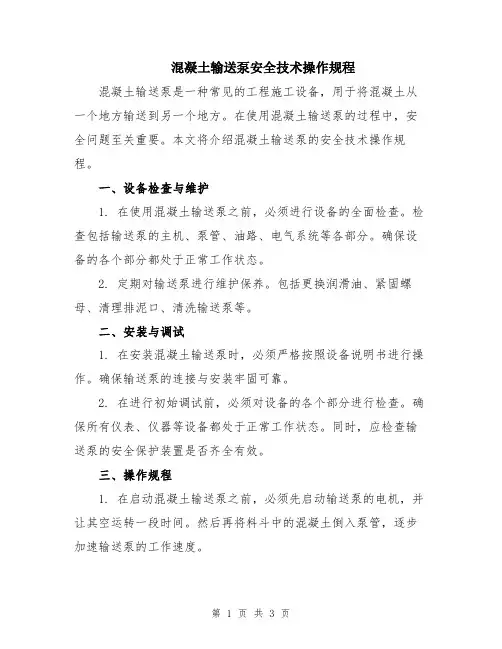 混凝土输送泵安全技术操作规程

混凝土输送泵是一种常见的工程施工设备，用于将混凝土从一个地方输送到另一个地方。在使用混凝土输送泵的过程中，安全问题至关重要。本文将介绍混凝土输送泵的安全技术操作规程。

一、设备检查与维护

1. 在使用混凝土输送泵之前，必须进行设备的全面检查。检查包括输送泵的主机、泵管、油路、电气系统等各部分。确保设备的各个部分都处于正常工作状态。

2. 定期对输送泵进行维护保养。包括更换润滑油、紧固螺母、清理排泥口、清洗输送泵等。

二、安装与调试

1. 在安装混凝土输送泵时，必须严格按照设备说明书进行操作。确保输送泵的连接与安装牢固可靠。

2. 在进行初始调试前，必须对设备的各个部分进行检查。确保所有仪表、仪器等设备都处于正常工作状态。同时，应检查输送泵的安全保护装置是否齐全有效。

三、操作规程

1. 在启动混凝土输送泵之前，必须先启动输送泵的电机，并让其空运转一段时间。然后再将料斗中的混凝土倒入泵管，逐步加速输送泵的工作速度。

第 1 页 共 3 页